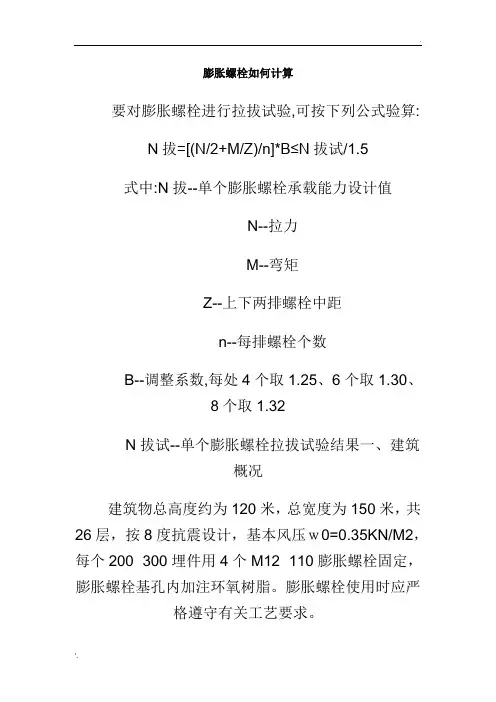 膨胀螺栓如何计算

要对膨胀螺栓进行拉拔试验,可按下列公式验算:

N 拔=[(N/2+M/Z)/n]*B≤N 拔试/1.5

式中:N 拔--单个膨胀螺栓承载能力设计值

N--拉力

M--弯矩

Z--上下两排螺栓中距

n--每排螺栓个数

B--调整系数,每处 4 个取 1.25、6 个取 1.30、8 个取 1.32

N 拔试--单个膨胀螺栓拉拔试验结果一、建筑概况

建筑物总高度约为 120 米，总宽度为 150 米，共 26 层，按 8 度抗震设计，基本风压 w0=0.35KN/M2，每个 200 300 埋件用 4 个 M12 110 膨胀螺栓固定，膨胀螺栓基孔内加注环氧树脂。膨胀螺栓使用时应严格遵守有关工艺要求。